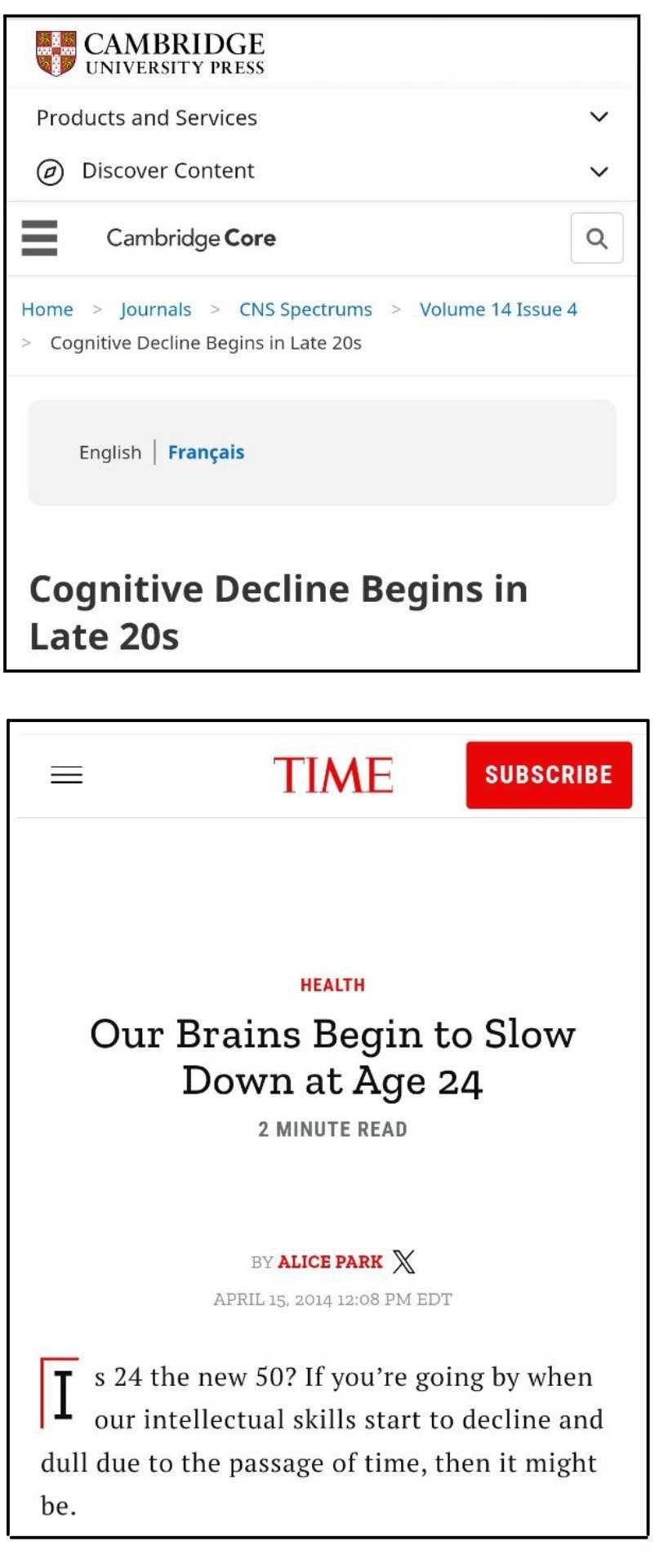 CAMBRIDGE
UNIVERSITY PRESS

Products and Services

Discover Content

Cambridge Core

Home > Journals > CNS Spectrums > Volume 14 Issue 4 > Cognitive Decline Begins in Late 20s

English | Français

Cognitive Decline Begins in Late 20s

TIME

SUBSCRIBE

HEALTH

Our Brains Begin to Slow Down at Age 24

2 MINUTE READ

BY ALICE PARK

APRIL 15, 2014 12:08 PM EDT

Is 24 the new 50? If you're going by when our intellectual skills start to decline and dull due to the passage of time, then it might be.